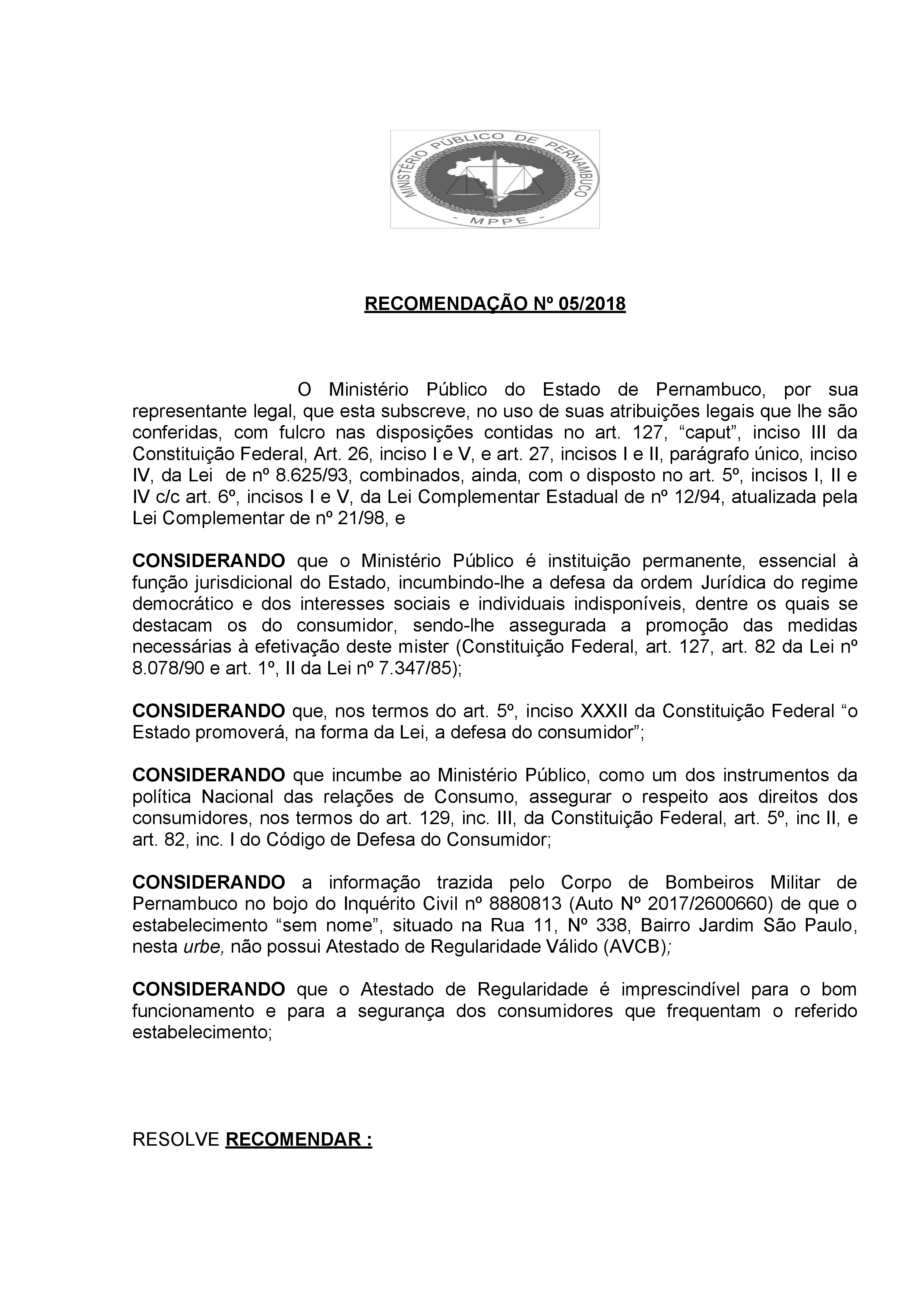 MINISTÉRIO PÚBLICO DE PERNAMBUCO
- MPPE -

RECOMENDAÇÃO Nº 05/2018

O Ministério Público do Estado de Pernambuco, por sua representante legal, que esta subscreve, no uso de suas atribuições legais que lhe são conferidas, com fulcro nas disposições contidas no art. 127, “caput”, inciso III da Constituição Federal, Art. 26, inciso I e V, e art. 27, incisos I e II, parágrafo único, inciso IV, da Lei de nº 8.625/93, combinados, ainda, com o disposto no art. 5º, incisos I, II e IV c/c art. 6º, incisos I e V, da Lei Complementar Estadual de nº 12/94, atualizada pela Lei Complementar de nº 21/98, e

CONSIDERANDO que o Ministério Público é instituição permanente, essencial à função jurisdicional do Estado, incumbindo-lhe a defesa da ordem Jurídica do regime democrático e dos interesses sociais e individuais indisponíveis, dentre os quais se destacam os do consumidor, sendo-lhe assegurada a promoção das medidas necessárias à efetivação deste mister (Constituição Federal, art. 127, art. 82 da Lei nº 8.078/90 e art. 1º, II da Lei nº 7.347/85);

CONSIDERANDO que, nos termos do art. 5º, inciso XXXII da Constituição Federal “o Estado promoverá, na forma da Lei, a defesa do consumidor”;

CONSIDERANDO que incumbe ao Ministério Público, como um dos instrumentos da política Nacional das relações de Consumo, assegurar o respeito aos direitos dos consumidores, nos termos do art. 129, inc. III, da Constituição Federal, art. 5º, inc II, e art. 82, inc. I do Código de Defesa do Consumidor;

CONSIDERANDO a informação trazida pelo Corpo de Bombeiros Militar de Pernambuco no bojo do Inquérito Civil nº 8880813 (Auto Nº 2017/2600660) de que o estabelecimento “sem nome”, situado na Rua 11, Nº 338, Bairro Jardim São Paulo, nesta urbe, não possui Atestado de Regularidade Válido (AVCB);

CONSIDERANDO que o Atestado de Regularidade é imprescindível para o bom funcionamento e para a segurança dos consumidores que frequentam o referido estabelecimento;

RESOLVE RECOMENDAR :